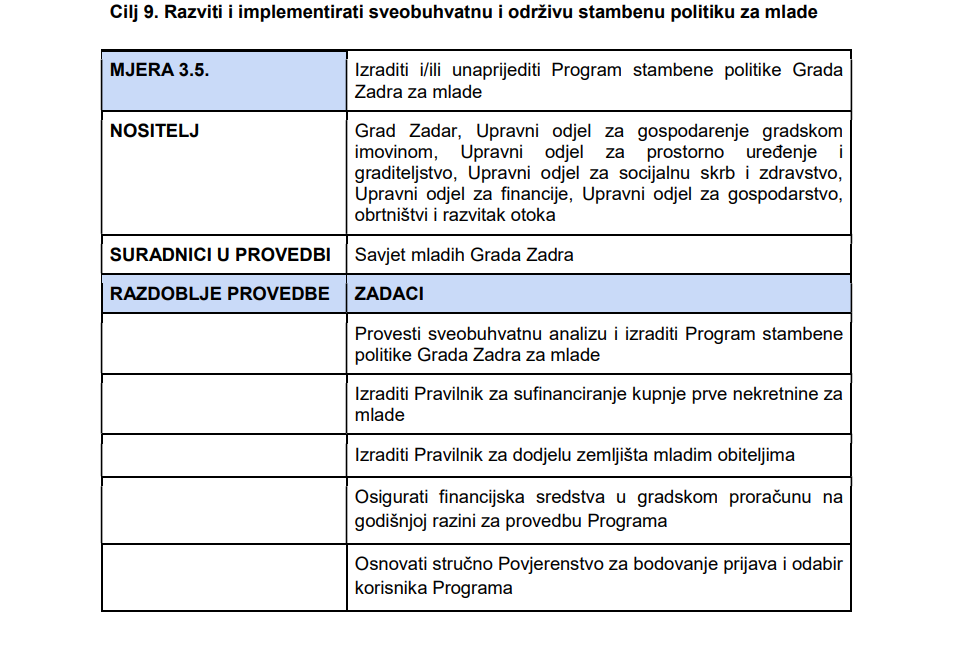 Cilj 9. Razviti i implementirati sveobuhvatnu i održivu stambenu politiku za mlade

| MJERA 3.5. | Izraditi i/ili unaprijediti Program stambene politike Grada Zadra za mlade |
|---|---|
| NOSITELJ | Grad Zadar, Upravni odjel za gospodarenje gradskom imovinom, Upravni odjel za prostorno uređenje i graditeljstvo, Upravni odjel za socijalnu skrb i zdravstvo, Upravni odjel za financije, Upravni odjel za gospodarstvo, obrtništvi i razvitak otoka |
| SURADNICI U PROVEDBI | Savjet mladih Grada Zadra |
| RAZDOBLJE PROVEDBE | ZADACI |
| | Provesti sveobuhvatnu analizu i izraditi Program stambene politike Grada Zadra za mlade |
| | Izraditi Pravilnik za sufinanciranje kupnje prve nekretnine za mlade |
| | Izraditi Pravilnik za dodjelu zemljišta mladim obiteljima |
| | Osigurati financijska sredstva u gradskom proračunu na godišnjoj razini za provedbu Programa |
| | Osnovati stručno Povjerenstvo za bodovanje prijava i odabir korisnika Programa |